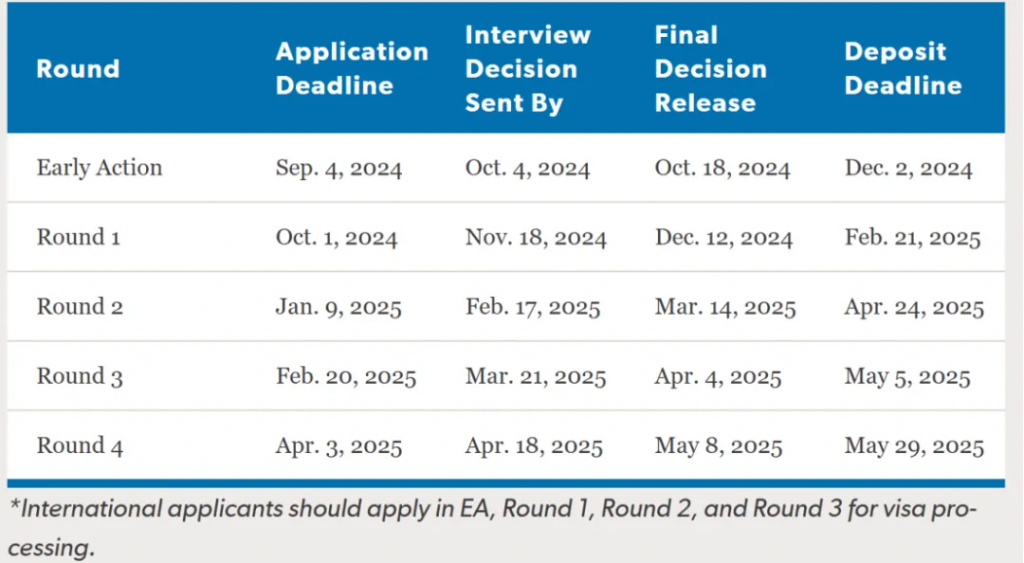 | Round | Application Deadline | Interview Decision Sent By | Final Decision Release | Deposit Deadline |
|---|---|---|---|---|
| Early Action | Sep. 4, 2024 | Oct. 4, 2024 | Oct. 18, 2024 | Dec. 2, 2024 |
| Round 1 | Oct. 1, 2024 | Nov. 18, 2024 | Dec. 12, 2024 | Feb. 21, 2025 |
| Round 2 | Jan. 9, 2025 | Feb. 17, 2025 | Mar. 14, 2025 | Apr. 24, 2025 |
| Round 3 | Feb. 20, 2025 | Mar. 21, 2025 | Apr. 4, 2025 | May 5, 2025 |
| Round 4 | Apr. 3, 2025 | Apr. 18, 2025 | May 8, 2025 | May 29, 2025 |

*International applicants should apply in EA, Round 1, Round 2, and Round 3 for visa processing.